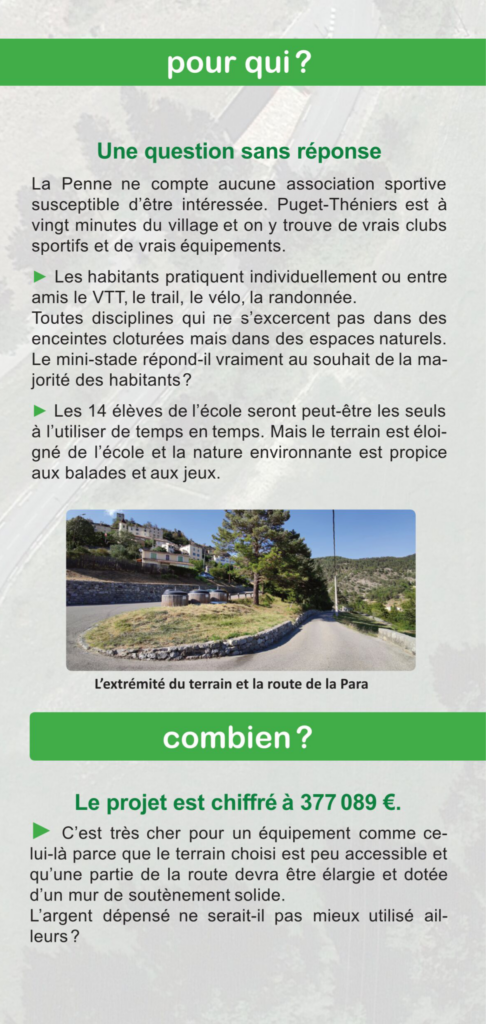 pour qui ?

Une question sans réponse

La Penne ne compte aucune association sportive susceptible d'être intéressée. Puget-Théniers est à vingt minutes du village et on y trouve de vrais clubs sportifs et de vrais équipements.

► Les habitants pratiquent individuellement ou entre amis le VTT, le trail, le vélo, la randonnée.
Toutes disciplines qui ne s'excercent pas dans des enceintes cloturées mais dans des espaces naturels. Le mini-stade répond-il vraiment au souhait de la majorité des habitants ?

► Les 14 élèves de l'école seront peut-être les seuls à l'utiliser de temps en temps. Mais le terrain est éloigné de l'école et la nature environnante est propice aux balades et aux jeux.

L'extrémité du terrain et la route de la Para

combien ?

Le projet est chiffré à 377 089 €.

► C'est très cher pour un équipement comme celui-là parce que le terrain choisi est peu accessible et qu'une partie de la route devra être élargie et dotée d'un mur de soutènement solide.
L'argent dépensé ne serait-il pas mieux utilisé ailleurs ?